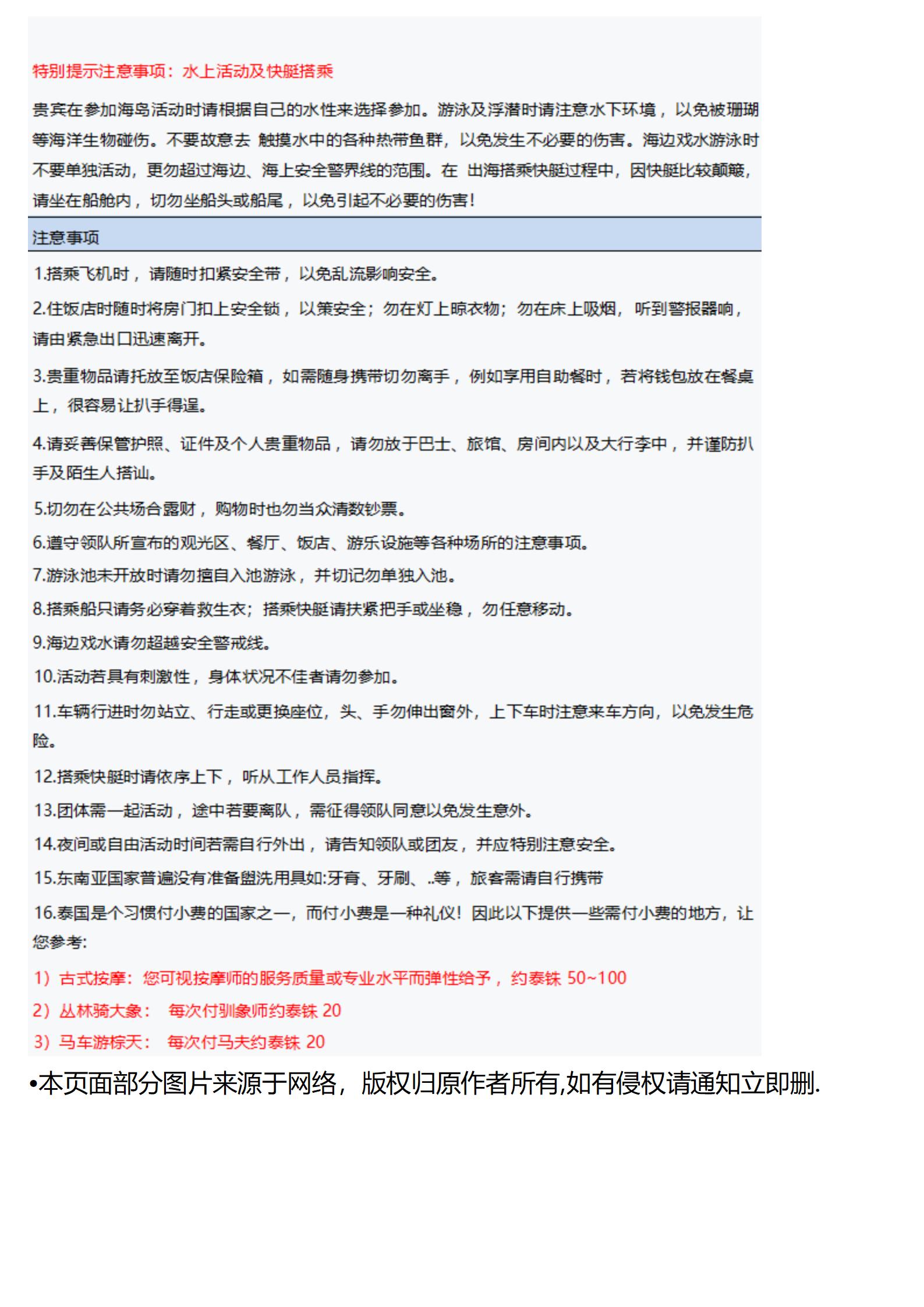 特别提示注意事项：水上活动及快艇搭乘

贵宾在参加海岛活动时请根据自己的水性来选择参加。游泳及浮潜时请注意水下环境，以免被珊瑚等海洋生物碰伤。不要故意去 触摸水中的各种热带鱼群，以免发生不必要的伤害。海边戏水游泳时不要单独活动，更勿超过海边、海上安全警界线的范围。在 出海搭乘快艇过程中，因快艇比较颠簸，请坐在船舱内，切勿坐船头或船尾，以免引起不必要的伤害！

注意事项

1.搭乘飞机时，请随时扣紧安全带，以免乱流影响安全。

2.住饭店时随时将房门扣上安全锁，以策安全；勿在灯上晾衣物；勿在床上吸烟，听到警报器响，请由紧急出口迅速离开。

3.贵重物品请托放至饭店保险箱，如需随身携带切勿离手，例如享用自助餐时，若将钱包放在餐桌上，很容易让扒手得逞。

4.请妥善保管护照、证件及个人贵重物品，请勿放于巴士、旅馆、房间内以及大行李中，并谨防扒手及陌生人搭讪。

5.切勿在公共场合露财，购物时也勿当众清数钞票。

6.遵守领队所宣布的观光区、餐厅、饭店、游乐设施等各种场所的注意事项。

7.游泳池未开放时请勿擅自入池游泳，并切记勿单独入池。

8.搭乘船只请务必穿着救生衣；搭乘快艇请扶紧把手或坐稳，勿任意移动。

9.海边戏水请勿超越安全警戒线。

10.活动若具有刺激性，身体状况不佳者请勿参加。

11.车辆行进时勿站立、行走或更换座位，头、手勿伸出窗外，上下车时注意来车方向，以免发生危险。

12.搭乘快艇时请依序上下，听从工作人员指挥。

13.团体需一起活动，途中若要离队，需征得领队同意以免发生意外。

14.夜间或自由活动时间若需自行外出，请告知领队或团友，并应特别注意安全。

15.东南亚国家普遍没有准备盥洗用具如:牙膏、牙刷、..等，旅客需请自行携带

16.泰国是个习惯付小费的国家之一，而付小费是一种礼仪！因此以下提供一些需付小费的地方，让您参考:

1）古式按摩：您可视按摩师的服务质量或专业水平而弹性给予，约泰铢 50~100
2）丛林骑大象： 每次付驯象师约泰铢 20
3）马车游棕天： 每次付马夫约泰铢 20

•本页面部分图片来源于网络，版权归原作者所有,如有侵权请通知立即删.